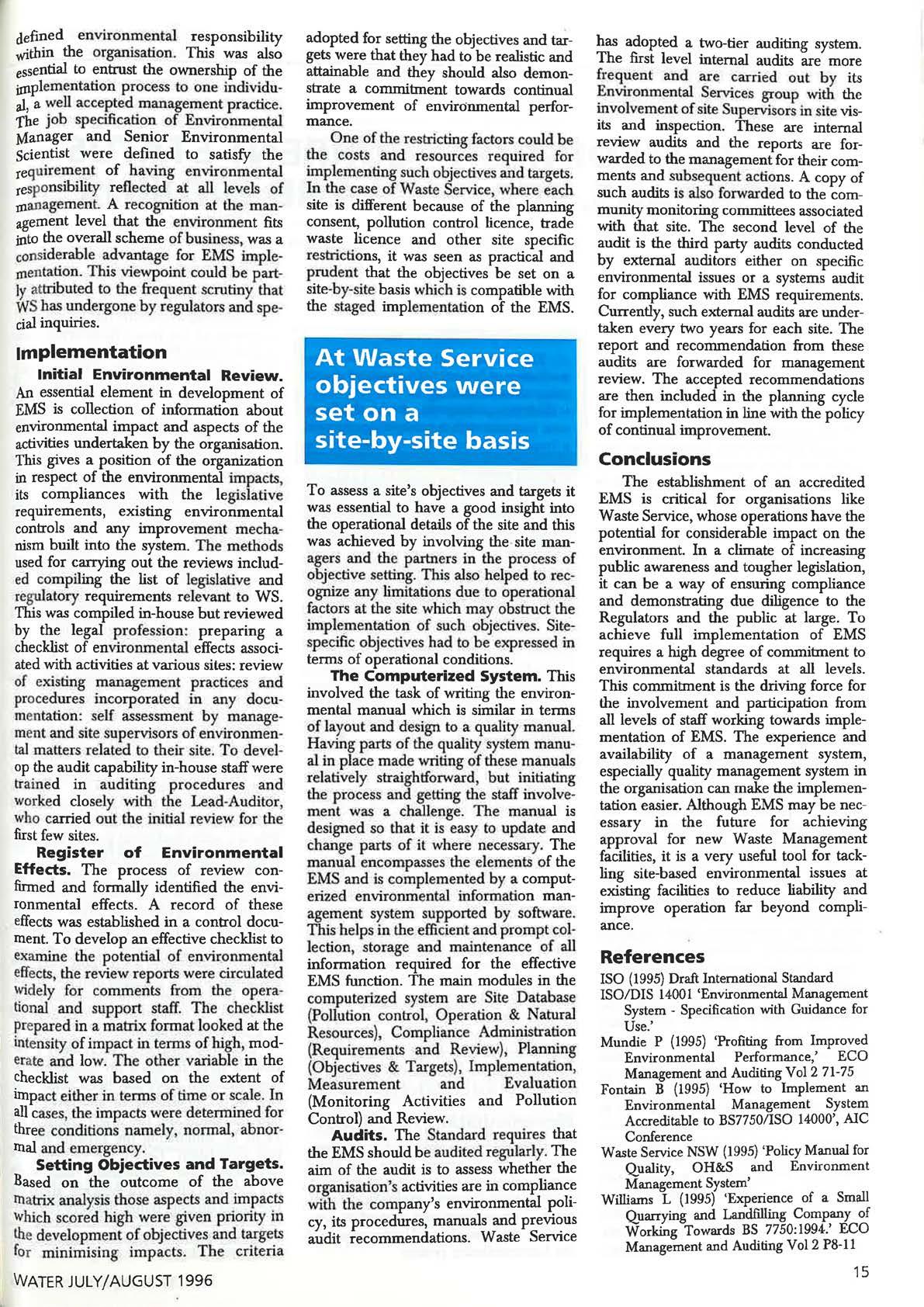 defined environmental responsibility within the organisation. This was also essential to entrust the ownership of the implementation process to one individual, a well accepted management practice. The job specification of Environmental Manager and Senior Environmental Scientist were defined to satisfy the requirement of having environmental responsibility reflected at all levels of management. A recognition at the management level that the environment fits into the overall scheme of business, was a considerable advantage for EMS implementation. This viewpoint could be partly attributed to the frequent scrutiny that WS has undergone by regulators and special inquiries.

Implementation

Initial Environmental Review. An essential element in development of EMS is collection of information about environmental impact and aspects of the activities undertaken by the organisation. This gives a position of the organization in respect of the environmental impacts, its compliances with the legislative requirements, existing environmental controls and any improvement mechanism built into the system. The methods used for carrying out the reviews included compiling the list of legislative and regulatory requirements relevant to WS. This was compiled in-house but reviewed by the legal profession: preparing a checklist of environmental effects associated with activities at various sites: review of existing management practices and procedures incorporated in any documentation: self assessment by management and site supervisors of environmental matters related to their site. To develop the audit capability in-house staff were trained in auditing procedures and worked closely with the Lead-Auditor, who carried out the initial review for the first few sites.

Register of Environmental Effects. The process of review confirmed and formally identified the environmental effects. A record of these effects was established in a control document. To develop an effective checklist to examine the potential of environmental effects, the review reports were circulated widely for comments from the operational and support staff. The checklist prepared in a matrix format looked at the intensity of impact in terms of high, moderate and low. The other variable in the checklist was based on the extent of impact either in terms of time or scale. In all cases, the impacts were determined for three conditions namely, normal, abnormal and emergency.

Setting Objectives and Targets. Based on the outcome of the above matrix analysis those aspects and impacts which scored high were given priority in the development of objectives and targets for minimising impacts. The criteria adopted for setting the objectives and targets were that they had to be realistic and attainable and they should also demonstrate a commitment towards continual improvement of environmental performance.

One of the restricting factors could be the costs and resources required for implementing such objectives and targets. In the case of Waste Service, where each site is different because of the planning consent, pollution control licence, trade waste licence and other site specific restrictions, it was seen as practical and prudent that the objectives be set on a site-by-site basis which is compatible with the staged implementation of the EMS.

At Waste Service objectives were set on a site-by-site basis

To assess a site's objectives and targets it was essential to have a good insight into the operational details of the site and this was achieved by involving the site managers and the partners in the process of objective setting. This also helped to recognize any limitations due to operational factors at the site which may obstruct the implementation of such objectives. Site-specific objectives had to be expressed in terms of operational conditions.

The Computerized System. This involved the task of writing the environmental manual which is similar in terms of layout and design to a quality manual. Having parts of the quality system manual in place made writing of these manuals relatively straightforward, but initiating the process and getting the staff involvement was a challenge. The manual is designed so that it is easy to update and change parts of it where necessary. The manual encompasses the elements of the EMS and is complemented by a computerized environmental information management system supported by software. This helps in the efficient and prompt collection, storage and maintenance of all information required for the effective EMS function. The main modules in the computerized system are Site Database (Pollution control, Operation & Natural Resources), Compliance Administration (Requirements and Review), Planning (Objectives & Targets), Implementation, Measurement and Evaluation (Monitoring Activities and Pollution Control) and Review.

Audits. The Standard requires that the EMS should be audited regularly. The aim of the audit is to assess whether the organisation's activities are in compliance with the company's environmental policy, its procedures, manuals and previous audit recommendations. Waste Service has adopted a two-tier auditing system. The first level internal audits are more frequent and are carried out by its Environmental Services group with the involvement of site Supervisors in site visits and inspection. These are internal review audits and the reports are forwarded to the management for their comments and subsequent actions. A copy of such audits is also forwarded to the community monitoring committees associated with that site. The second level of the audit is the third party audits conducted by external auditors either on specific environmental issues or a systems audit for compliance with EMS requirements. Currently, such external audits are undertaken every two years for each site. The report and recommendation from these audits are forwarded for management review. The accepted recommendations are then included in the planning cycle for implementation in line with the policy of continual improvement.

Conclusions

The establishment of an accredited EMS is critical for organisations like Waste Service, whose operations have the potential for considerable impact on the environment. In a climate of increasing public awareness and tougher legislation, it can be a way of ensuring compliance and demonstrating due diligence to the Regulators and the public at large. To achieve full implementation of EMS requires a high degree of commitment to environmental standards at all levels. This commitment is the driving force for the involvement and participation from all levels of staff working towards implementation of EMS. The experience and availability of a management system, especially quality management system in the organisation can make the implementation easier. Although EMS may be necessary in the future for achieving approval for new Waste Management facilities, it is a very useful tool for tackling site-based environmental issues at existing facilities to reduce liability and improve operation far beyond compliance.

References

ISO (1995) Draft International Standard
ISO/DIS 14001 'Environmental Management System - Specification with Guidance for Use.'
Mundie P (1995) 'Profiting from Improved Environmental Performance,' ECO Management and Auditing Vol 2 71-75
Fontain B (1995) 'How to Implement an Environmental Management System Accreditable to BS7750/ISO 14000', AIC Conference
Waste Service NSW (1995) 'Policy Manual for Quality, OH&S and Environment Management System'
Williams L (1995) 'Experience of a Small Quarrying and Landfilling Company of Working Towards BS 7750:1994.' ECO Management and Auditing Vol 2 P8-11

WATER JULY/AUGUST 1996

15